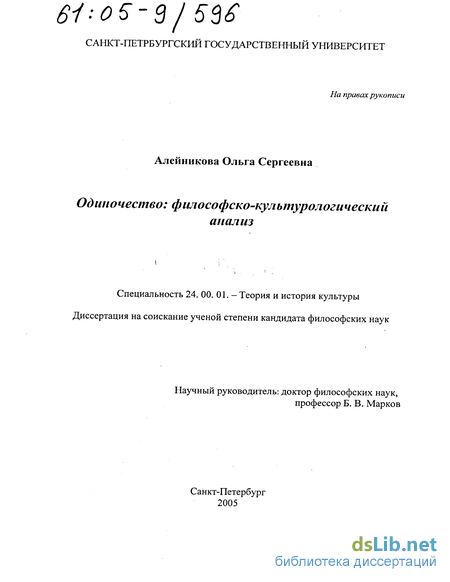 61:05-9/596

САНКТ-ПЕТЕРБУРГСКИЙ ГОСУДАРСТВЕННЫЙ УНИВЕРСИТЕТ

На правах рукописи

Алейникова Ольга Сергеевна

Одиночество: философско-культурологический анализ

Специальность 24. 00. 01. – Теория и история культуры

Диссертация на соискание ученой степени кандидата философских наук

Научный руководитель: доктор философских наук,
профессор Б. В. Марков

Санкт-Петербург
2005

dsLib.net
библиотека диссертаций